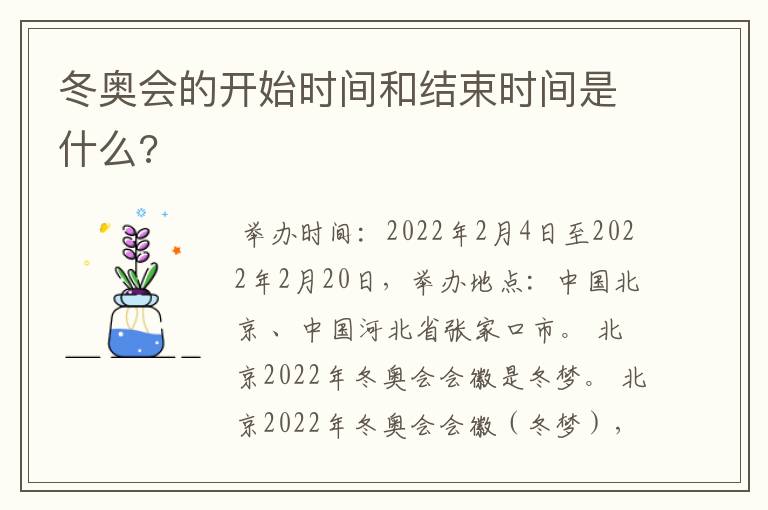 冬奥会的开始时间和结束时间是什么?

举办时间：2022年2月4日至2022年2月20日，举办地点：中国北京、中国河北省张家口市。北京2022年冬奥会会徽是冬梦。北京2022年冬奥会会徽（冬梦），